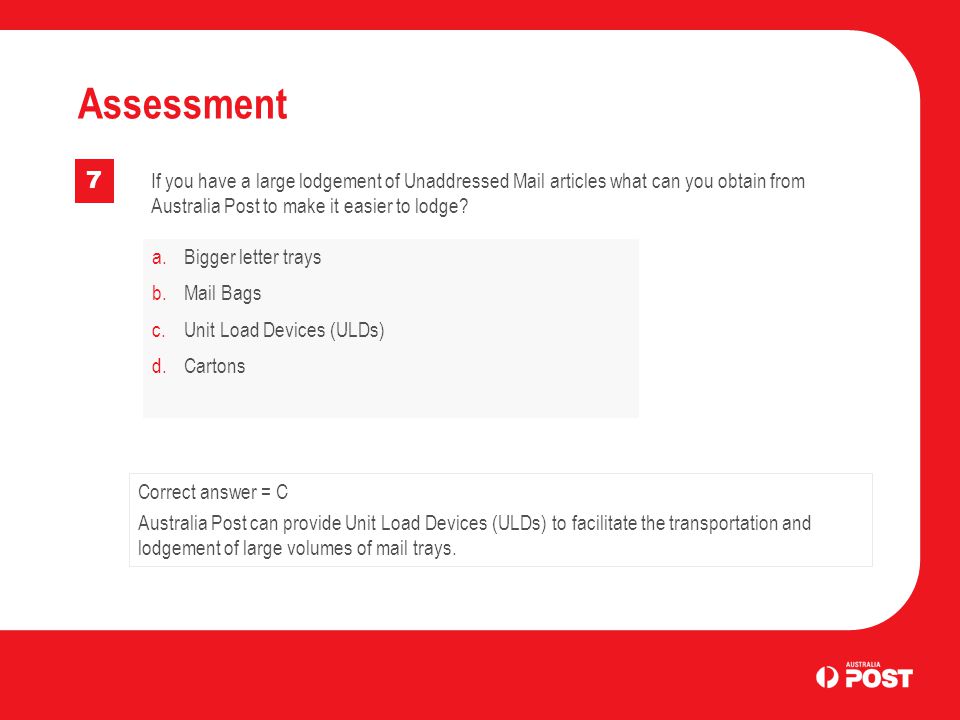 Assessment

7

If you have a large lodgement of Unaddressed Mail articles what can you obtain from Australia Post to make it easier to lodge?

a. Bigger letter trays
b. Mail Bags
c. Unit Load Devices (ULDs)
d. Cartons

Correct answer = C
Australia Post can provide Unit Load Devices (ULDs) to facilitate the transportation and lodgement of large volumes of mail trays.

AUSTRALIA POST